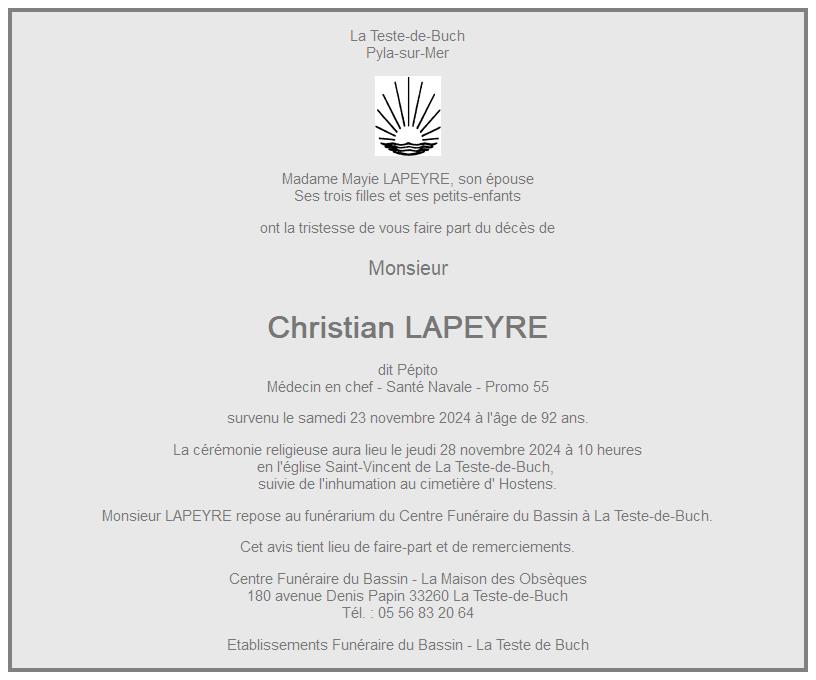 La Teste-de-Buch
Pyla-sur-Mer

Madame Mayie LAPEYRE, son épouse
Ses trois filles et ses petits-enfants

ont la tristesse de vous faire part du décès de

Monsieur

Christian LAPEYRE

dit Pépito
Médecin en chef - Santé Navale - Promo 55

survenu le samedi 23 novembre 2024 à l'âge de 92 ans.

La cérémonie religieuse aura lieu le jeudi 28 novembre 2024 à 10 heures
en l'église Saint-Vincent de La Teste-de-Buch,
suivie de l'inhumation au cimetière d' Hostens.

Monsieur LAPEYRE repose au funérarium du Centre Funéraire du Bassin à La Teste-de-Buch.

Cet avis tient lieu de faire-part et de remerciements.

Centre Funéraire du Bassin - La Maison des Obsèques
180 avenue Denis Papin 33260 La Teste-de-Buch
Tél. : 05 56 83 20 64

Etablissements Funéraire du Bassin - La Teste de Buch